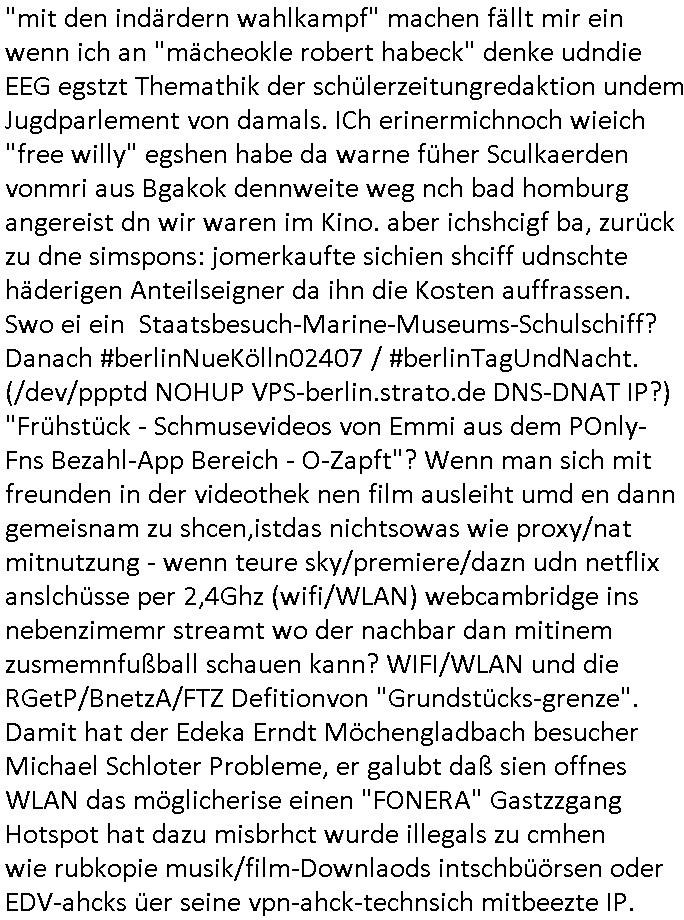 "mit den indärdern wahlkampf" machen fällt mir ein wenn ich an "mächeokle robert habeck" denke udndie EEG egstzt Themathik der schülerzeitungredaktion undem Jugdparlement von damals. ICh erinermichnoch wieich "free willy" egshen habe da warne füher Sculkaerden vonmri aus Bgakok dennweite weg nch bad homburg angereist dn wir waren im Kino. aber ichshcigf ba, zurück zu dne simspons: jomerkaufte sichien shciff udnschte häderigen Anteilseigner da ihn die Kosten auffrassen. Swo ei ein Staatsbesuch-Marine-Museums-Schulschiff? Danach #berlinNueKölln02407 / #berlinTagUndNacht. (/dev/ppptd NOHUP VPS-berlin.strato.de DNS-DNAT IP?) "Frühstück - Schmusevideos von Emmi aus dem POnly-Fns Bezahl-App Bereich - O-Zapft"? Wenn man sich mit freunden in der videothek nen film ausleiht umd en dann gemeisnam zu shcen,istdas nichtsowas wie proxy/nat mitnutzung - wenn teure sky/premiere/dazn udn netflix anslchüsse per 2,4Ghz (wifi/WLAN) webcambridge ins nebenzimemr streamt wo der nachbar dan mitinem zusmemnfußball schauen kann? WIFI/WLAN und die RGetP/BnetzA/FTZ Defitionvon "Grundstücks-grenze". Damit hat der Edeka Erndt Möchengladbach besucher Michael Schloter Probleme, er galubt daß sien offnes WLAN das möglicherise einen "FONERA" Gastzzgang Hotspot hat dazu misbrhct wurde illegals zu cmhen wie rubkopie musik/film-Downlaods intschbüörsen oder EDV-ahcks üer seine vpn-ahck-technsich mitbeezte IP.